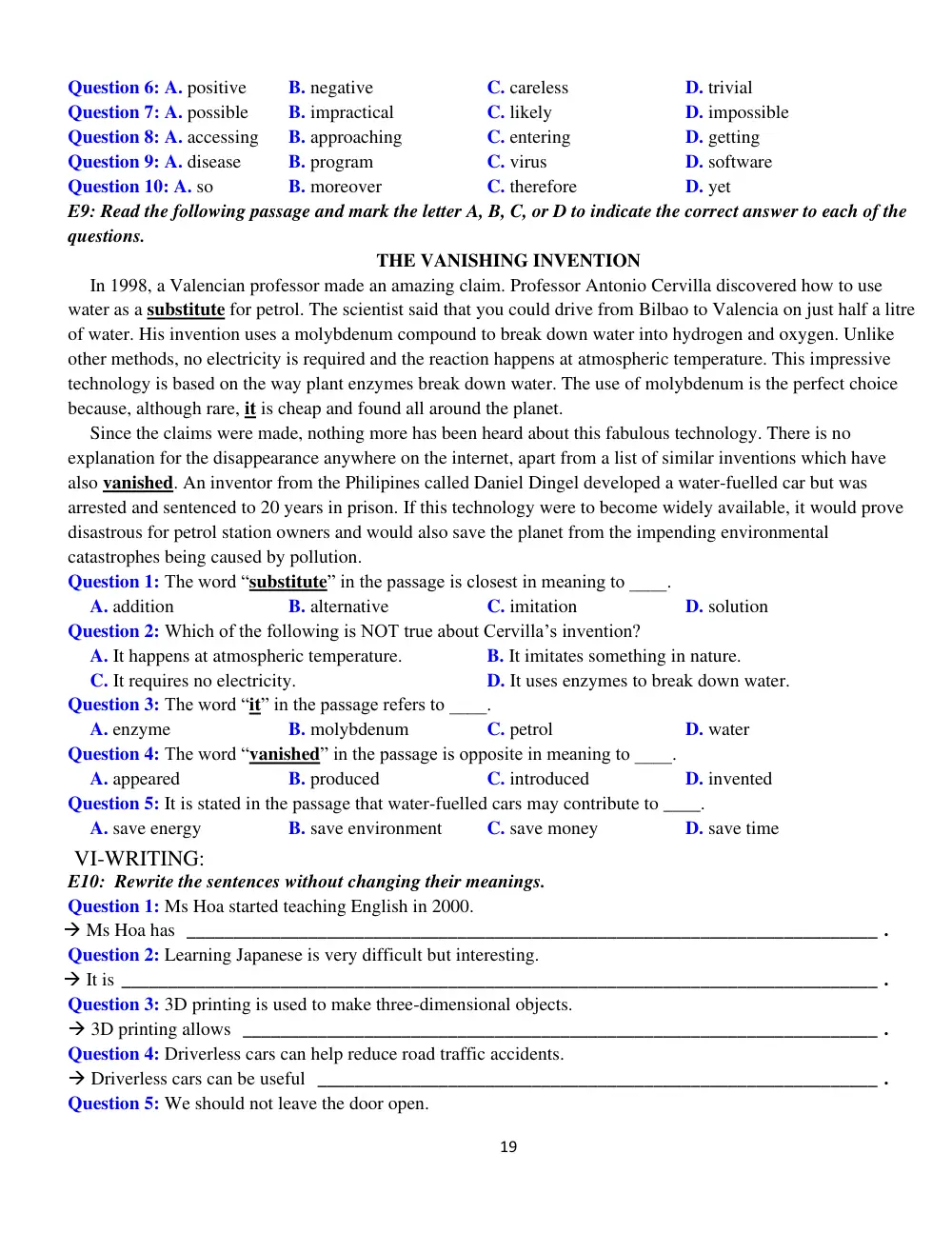 Question 6: A. positive B. negative C. careless D. trivial
Question 7: A. possible B. impractical C. likely D. impossible
Question 8: A. accessing B. approaching C. entering D. getting
Question 9: A. disease B. program C. virus D. software
Question 10: A. so B. moreover C. therefore D. yet
E9: Read the following passage and mark the letter A, B, C, or D to indicate the correct answer to each of the questions.

THE VANISHING INVENTION

In 1998, a Valencian professor made an amazing claim. Professor Antonio Cervilla discovered how to use water as a substitute for petrol. The scientist said that you could drive from Bilbao to Valencia on just half a litre of water. His invention uses a molybdenum compound to break down water into hydrogen and oxygen. Unlike other methods, no electricity is required and the reaction happens at atmospheric temperature. This impressive technology is based on the way plant enzymes break down water. The use of molybdenum is the perfect choice because, although rare, it is cheap and found all around the planet.

Since the claims were made, nothing more has been heard about this fabulous technology. There is no explanation for the disappearance anywhere on the internet, apart from a list of similar inventions which have also vanished. An inventor from the Philipines called Daniel Dingel developed a water-fuelled car but was arrested and sentenced to 20 years in prison. If this technology were to become widely available, it would prove disastrous for petrol station owners and would also save the planet from the impending environmental catastrophes being caused by pollution.

Question 1: The word "substitute" in the passage is closest in meaning to ____.
A. addition B. alternative C. imitation D. solution
Question 2: Which of the following is NOT true about Cervilla's invention?
A. It happens at atmospheric temperature. B. It imitates something in nature.
C. It requires no electricity. D. It uses enzymes to break down water.
Question 3: The word "it" in the passage refers to ____.
A. enzyme B. molybdenum C. petrol D. water
Question 4: The word "vanished" in the passage is opposite in meaning to ____.
A. appeared B. produced C. introduced D. invented
Question 5: It is stated in the passage that water-fuelled cars may contribute to ____.
A. save energy B. save environment C. save money D. save time

VI-WRITING:
E10: Rewrite the sentences without changing their meanings.
Question 1: Ms Hoa started teaching English in 2000.
→ Ms Hoa has ____ .
Question 2: Learning Japanese is very difficult but interesting.
→ It is ____ .
Question 3: 3D printing is used to make three-dimensional objects.
→ 3D printing allows ____ .
Question 4: Driverless cars can help reduce road traffic accidents.
→ Driverless cars can be useful ____ .
Question 5: We should not leave the door open.

19